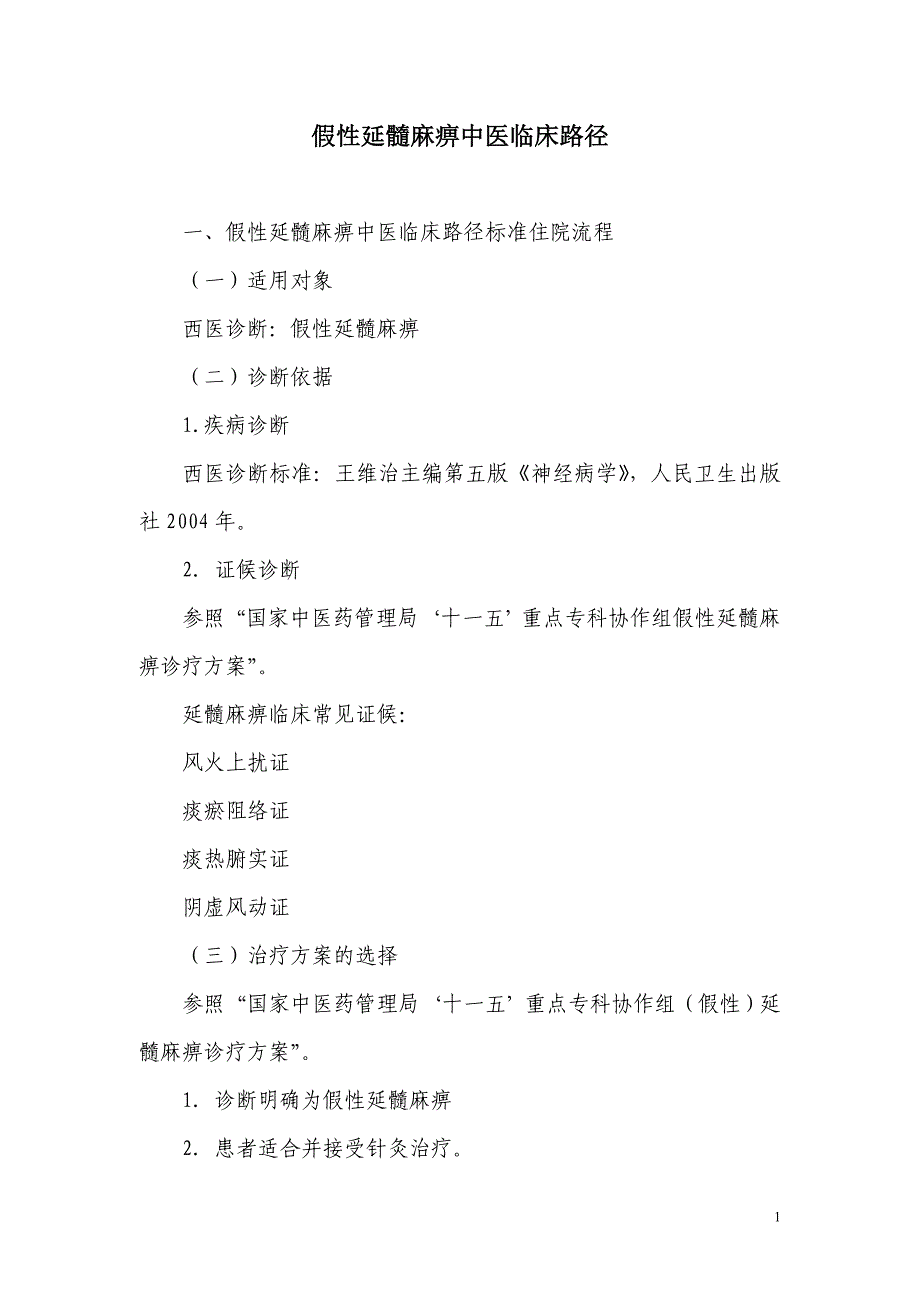 假性延髓麻痹中医临床路径

一、假性延髓麻痹中医临床路径标准住院流程

（一）适用对象

西医诊断：假性延髓麻痹

（二）诊断依据

1.疾病诊断

西医诊断标准：王维治主编第五版《神经病学》，人民卫生出版社 2004 年。

2. 证候诊断

参照“国家中医药管理局‘十一五’重点专科协作组假性延髓麻痹诊疗方案”。

延髓麻痹临床常见证候：

风火上扰证

痰瘀阻络证

痰热腑实证

阴虚风动证

（三）治疗方案的选择

参照“国家中医药管理局‘十一五’重点专科协作组（假性）延髓麻痹诊疗方案”。

1. 诊断明确为假性延髓麻痹

2. 患者适合并接受针灸治疗。

1